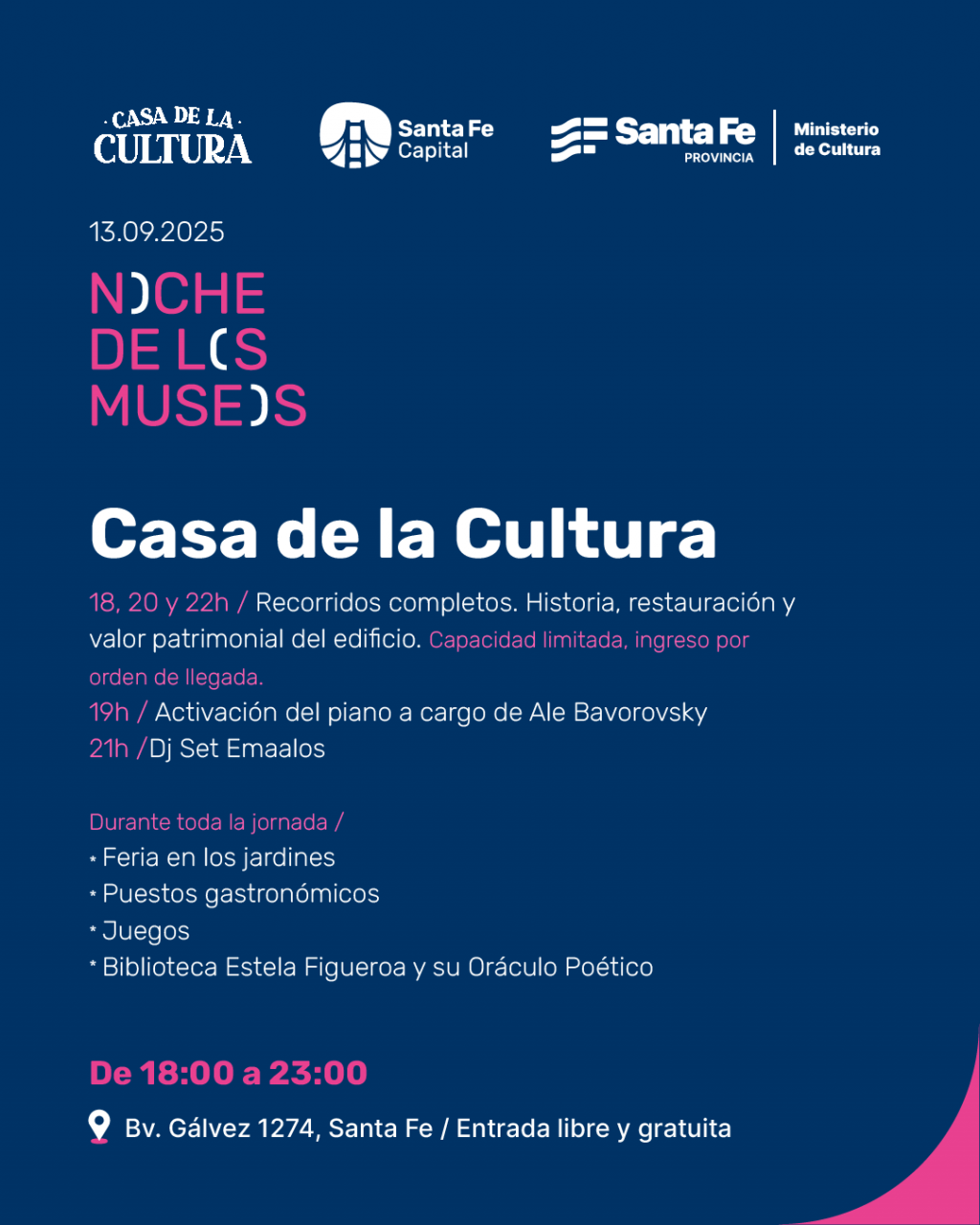 CASA DE LA CULTURA

Santa Fe Capital

Santa Fe PROVINCIA

Ministerio de Cultura

13.09.2025

NOCHE DE LOS MUSEOS

Casa de la Cultura

18, 20 y 22h / Recorridos completos. Historia, restauración y valor patrimonial del edificio. Capacidad limitada, ingreso por orden de llegada.
19h / Activación del piano a cargo de Ale Bavorovsky
21h /Dj Set Emaalos

Durante toda la jornada /
* Feria en los jardines
* Puestos gastronómicos
* Juegos
* Biblioteca Estela Figueroa y su Oráculo Poético

De 18:00 a 23:00

Bv. Gálvez 1274, Santa Fe / Entrada libre y gratuita